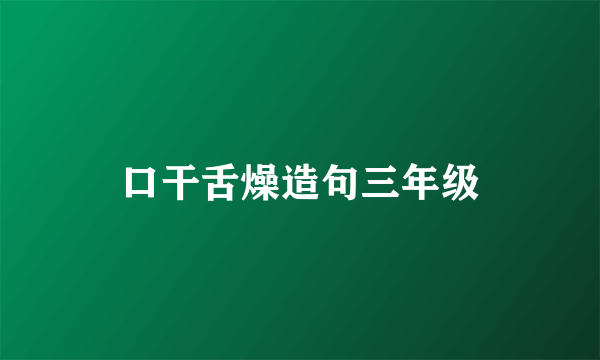 口干舌燥造句三年级